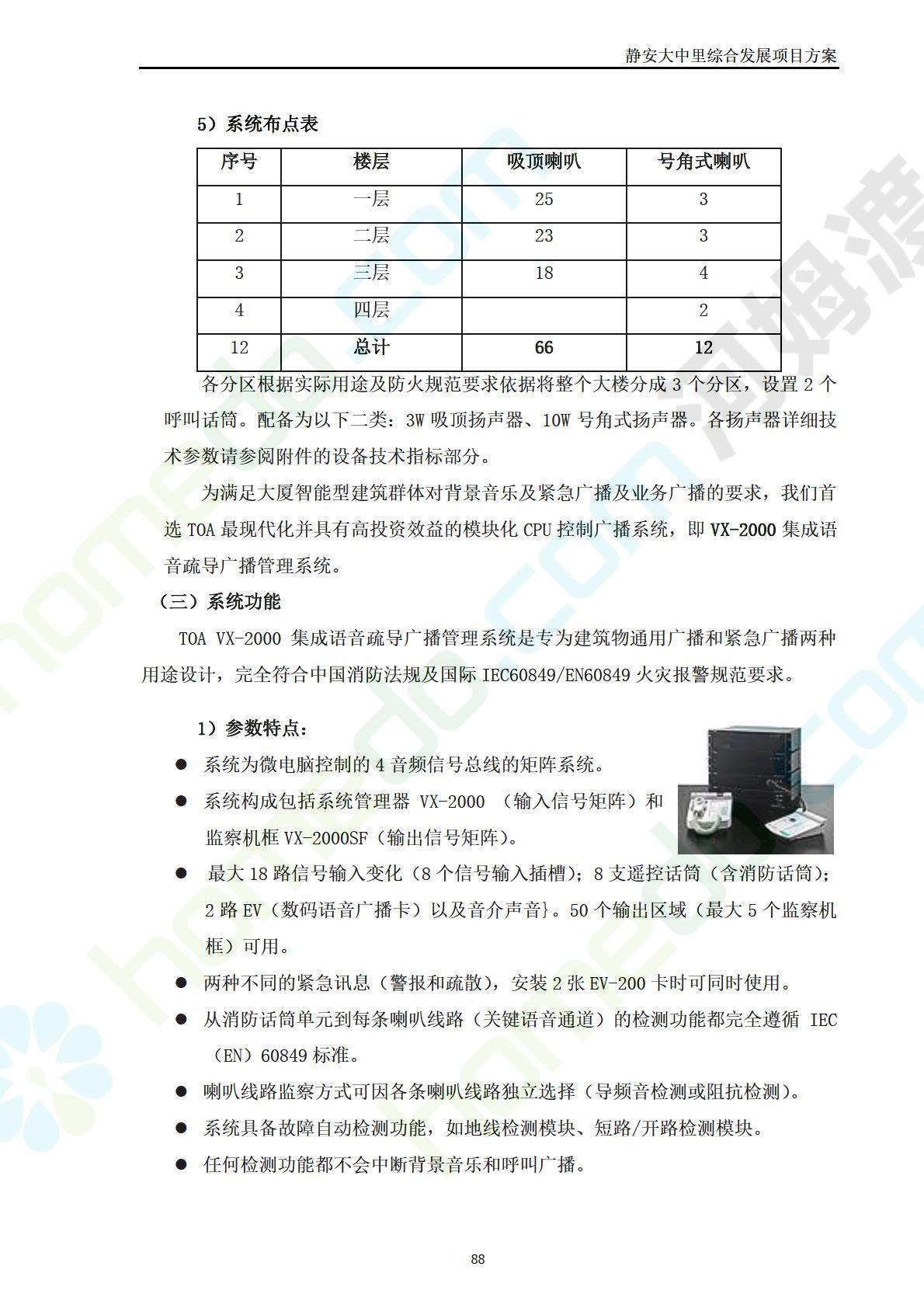 静安大中里综合发展项目方案

5）系统布点表

| 序号 | 楼层 | 吸顶喇叭 | 号角式喇叭 |
|---|---|---|---|
| 1 | 一层 | 25 | 3 |
| 2 | 二层 | 23 | 3 |
| 3 | 三层 | 18 | 4 |
| 4 | 四层 |  | 2 |
| 12 | 总计 | 66 | 12 |

各分区根据实际用途及防火规范要求依据将整个大楼分成 3 个分区，设置 2 个呼叫话筒。配备为以下二类：3W 吸顶扬声器、10W 号角式扬声器。各扬声器详细技术参数请参阅附件的设备技术指标部分。

为满足大厦智能型建筑群体对背景音乐及紧急广播及业务广播的要求，我们首选 TOA 最现代化并具有高投资效益的模块化 CPU 控制广播系统，即 VX-2000 集成语音疏导广播管理系统。

（三）系统功能

TOA VX-2000 集成语音疏导广播管理系统是专为建筑物通用广播和紧急广播两种用途设计，完全符合中国消防法规及国际 IEC60849/EN60849 火灾报警规范要求。

1）参数特点：

● 系统为微电脑控制的 4 音频信号总线的矩阵系统。

● 系统构成包括系统管理器 VX-2000 （输入信号矩阵）和监察机框 VX-2000SF（输出信号矩阵）。

● 最大 18 路信号输入变化（8 个信号输入插槽）；8 支遥控话筒（含消防话筒）；2 路 EV（数码语音广播卡）以及音介声音}。50 个输出区域（最大 5 个监察机框）可用。

● 两种不同的紧急讯息（警报和疏散），安装 2 张 EV-200 卡时可同时使用。

● 从消防话筒单元到每条喇叭线路（关键语音通道）的检测功能都完全遵循 IEC（EN）60849 标准。

● 喇叭线路监察方式可因各条喇叭线路独立选择（导频音检测或阻抗检测）。

● 系统具备故障自动检测功能，如地线检测模块、短路/开路检测模块。

● 任何检测功能都不会中断背景音乐和呼叫广播。

88